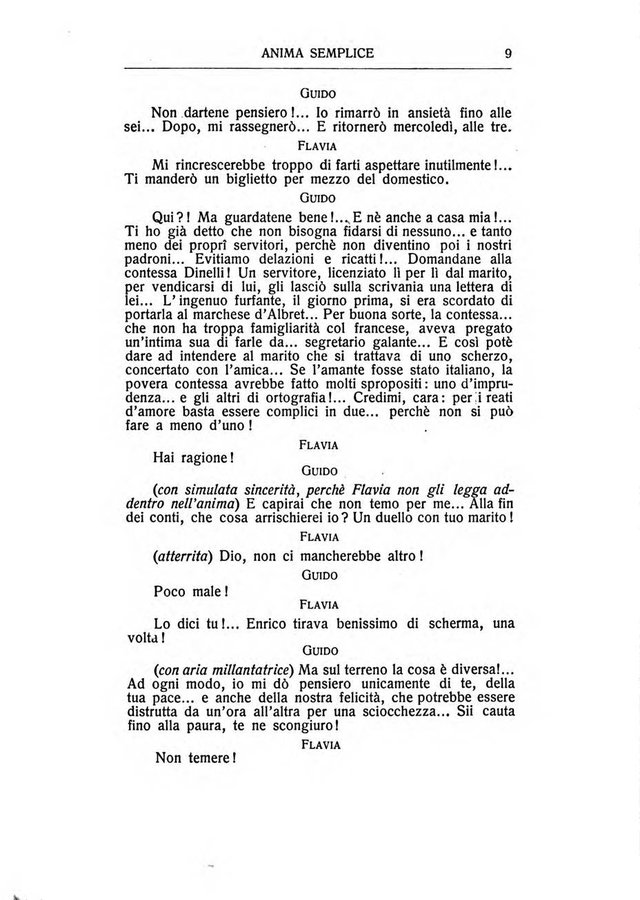 ANIMA SEMPLICE 9

GUIDO

Non dartene pensiero!... Io rimarrò in ansietà fino alle sei... Dopo, mi rassegnerò... E ritornerò mercoledì, alle tre.

FLAVIA

Mi rincrescerebbe troppo di farti aspettare inutilmente!... Ti manderò un biglietto per mezzo del domestico.

GUIDO

Qui?! Ma guardatene bene!... E nè anche a casa mia!... Ti ho già detto che non bisogna fidarsi di nessuno... e tanto meno dei proprî servitori, perchè non diventino poi i nostri padroni... Evitiamo delazioni e ricatti!... Domandane alla contessa Dinelli! Un servitore, licenziato lì per lì dal marito, per vendicarsi di lui, gli lasciò sulla scrivania una lettera di lei... L'ingenuo furfante, il giorno prima, si era scordato di portarla al marchese d'Albret... Per buona sorte, la contessa... che non ha troppa famigliarità col francese, aveva pregato un'intima sua di farle da... segretario galante... E così potè dare ad intendere al marito che si trattava di uno scherzo, concertato con l'amica... Se l'amante fosse stato italiano, la povera contessa avrebbe fatto molti spropositi: uno d'imprudenza... e gli altri di ortografia!... Credimi, cara: per i reati d'amore basta essere complici in due... perchè non si può fare a meno d'uno!

FLAVIA

Hai ragione!

GUIDO

(con simulata sincerità, perchè Flavia non gli legga addentro nell'anima) E capirai che non temo per me... Alla fin dei conti, che cosa arrischierei io? Un duello con tuo marito!

FLAVIA

(atterrita) Dio, non ci mancherebbe altro!

GUIDO

Poco male!

FLAVIA

Lo dici tu!... Enrico tirava benissimo di scherma, una volta!

GUIDO

(con aria millantatrice) Ma sul terreno la cosa è diversa!... Ad ogni modo, io mi dò pensiero unicamente di te, della tua pace... e anche della nostra felicità, che potrebbe essere distrutta da un'ora all'altra per una sciocchezza... Sii cauta fino alla paura, te ne scongiuro!

FLAVIA

Non temere!